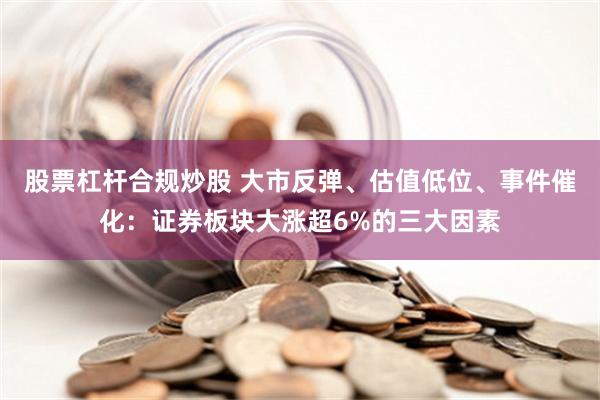 股票杠杆合规炒股 大市反弹、估值低位、事件催化：证券板块大涨超6%的三大因素